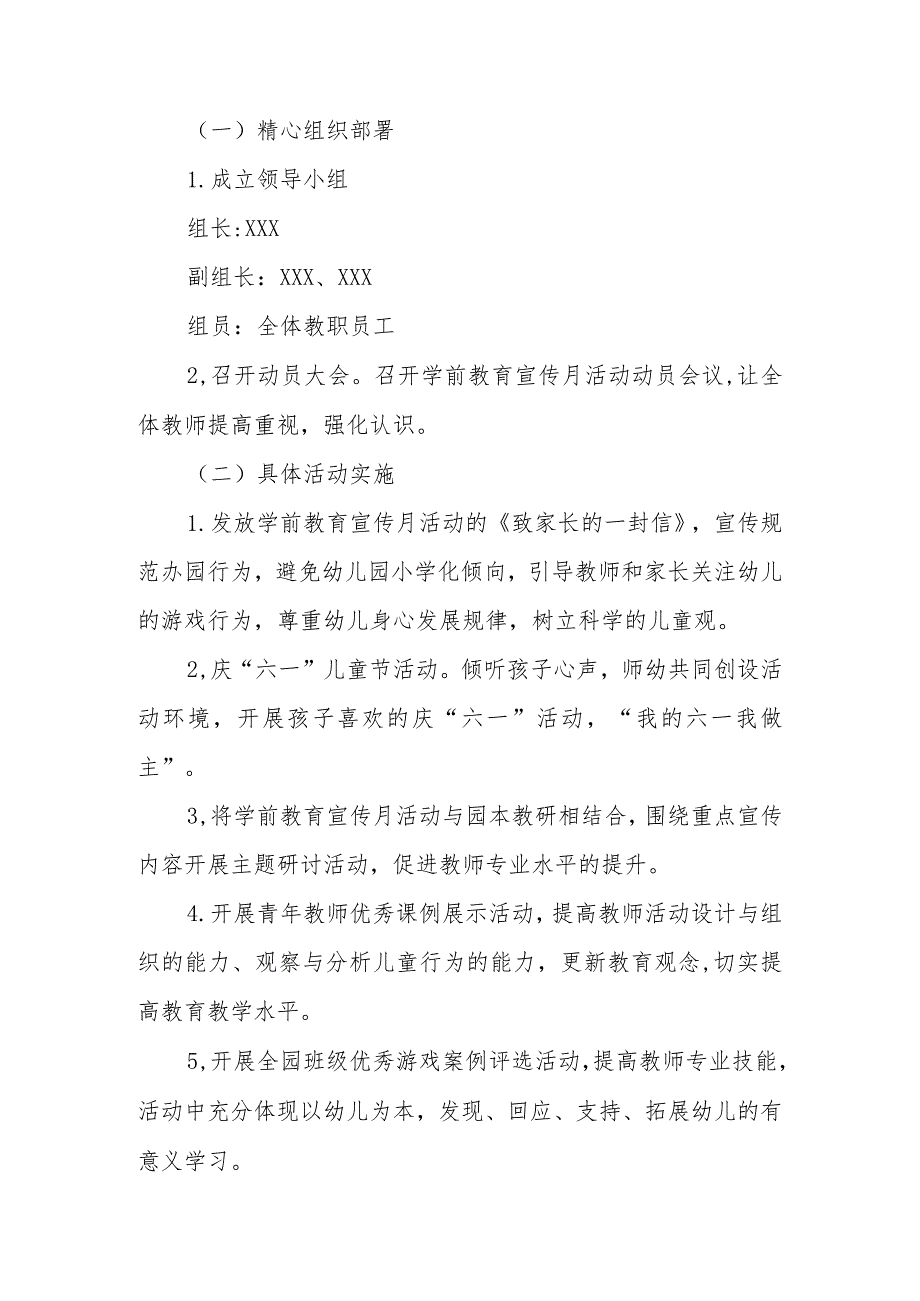 （一）精心组织部署

1.成立领导小组

组长:XXX

副组长：XXX、XXX

组员：全体教职员工

2,召开动员大会。召开学前教育宣传月活动动员会议,让全体教师提高重视，强化认识。

（二）具体活动实施

1.发放学前教育宣传月活动的《致家长的一封信》，宣传规范办园行为，避免幼儿园小学化倾向，引导教师和家长关注幼儿的游戏行为，尊重幼儿身心发展规律，树立科学的儿童观。

2,庆“六一”儿童节活动。倾听孩子心声，师幼共同创设活动环境，开展孩子喜欢的庆“六一”活动，“我的六一我做主”。

3,将学前教育宣传月活动与园本教研相结合,围绕重点宣传内容开展主题研讨活动，促进教师专业水平的提升。

4.开展青年教师优秀课例展示活动,提高教师活动设计与组织的能力、观察与分析儿童行为的能力，更新教育观念,切实提高教育教学水平。

5,开展全园班级优秀游戏案例评选活动,提高教师专业技能,活动中充分体现以幼儿为本，发现、回应、支持、拓展幼儿的有意义学习。